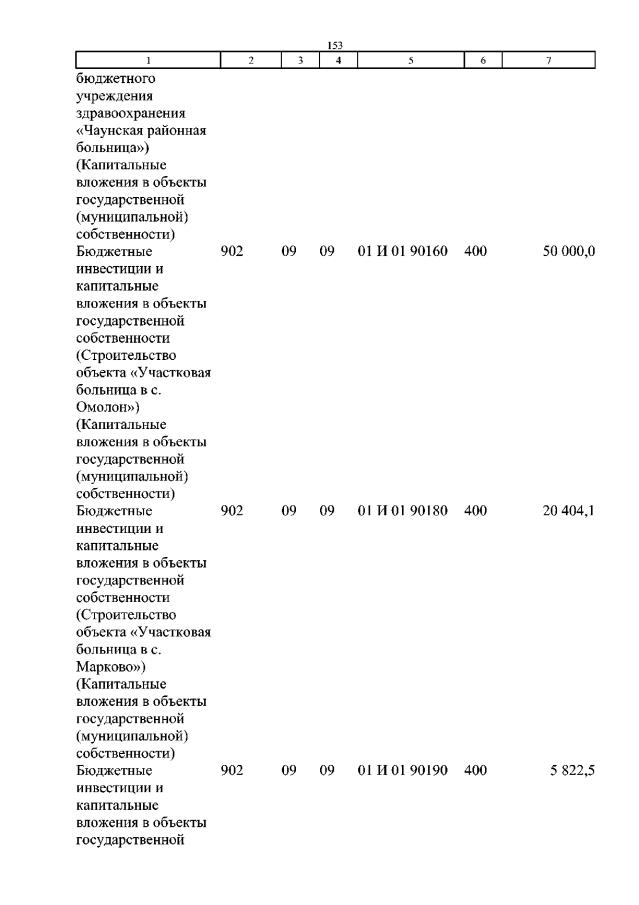 153

| 1 | 2 | 3 | 4 | 5 | 6 | 7 |
|---|---|---|---|---|---|---|
| бюджетного учреждения здравоохранения «Чаунская районная больница») (Капитальные вложения в объекты государственной (муниципальной) собственности) | | | | | | |
| Бюджетные инвестиции и капитальные вложения в объекты государственной собственности (Строительство объекта «Участковая больница в с. Омолон») (Капитальные вложения в объекты государственной (муниципальной) собственности) | 902 | 09 | 09 | 01 И 01 90160 | 400 | 50 000,0 |
| Бюджетные инвестиции и капитальные вложения в объекты государственной собственности (Строительство объекта «Участковая больница в с. Марково») (Капитальные вложения в объекты государственной (муниципальной) собственности) | 902 | 09 | 09 | 01 И 01 90180 | 400 | 20 404,1 |
| Бюджетные инвестиции и капитальные вложения в объекты государственной | 902 | 09 | 09 | 01 И 01 90190 | 400 | 5 822,5 |